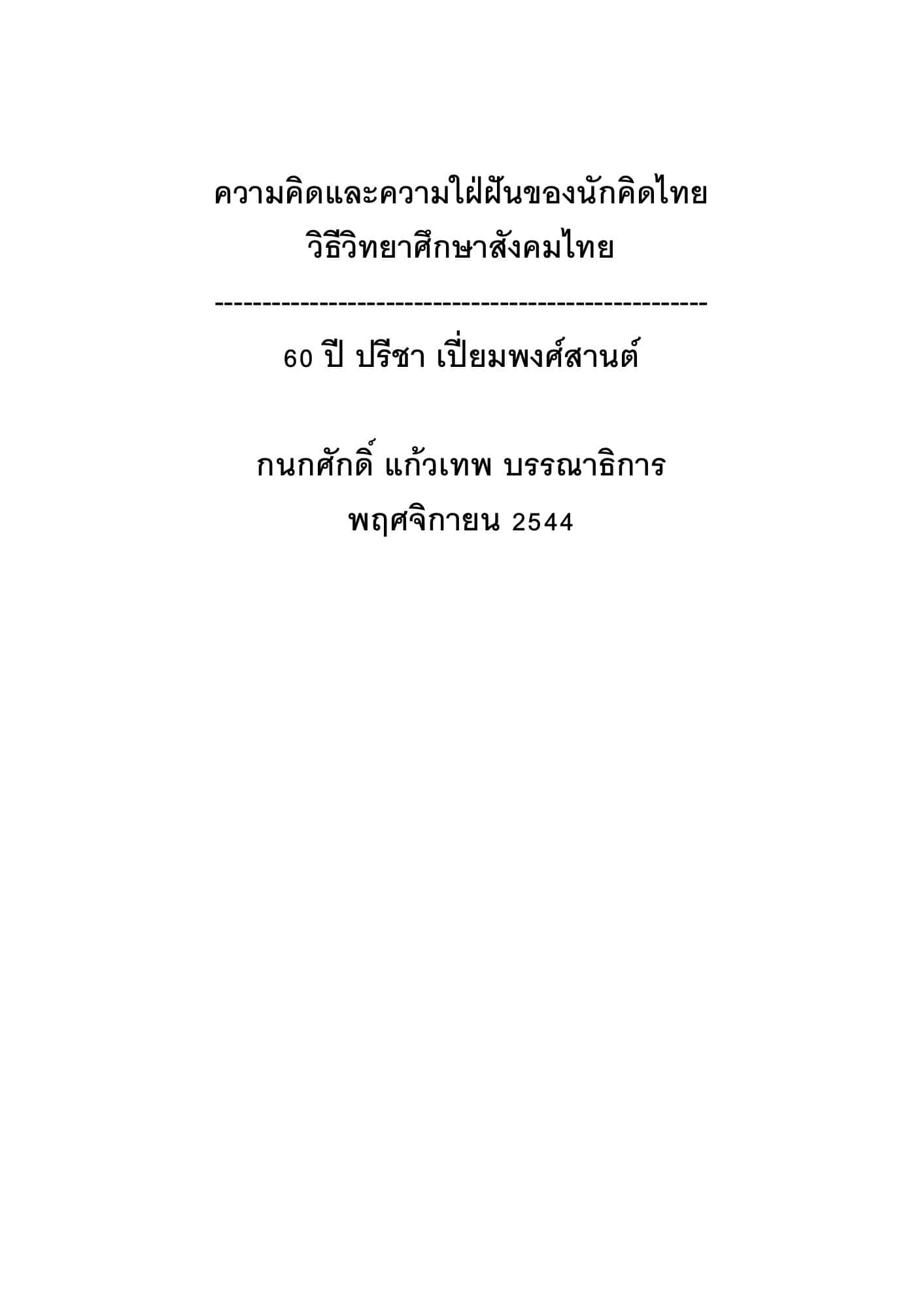 ความคิดและความใฝ่ฝันของนักคิดไทย
วิธีวิทยาศึกษาสังคมไทย

--------------------------------------------------

60 ปี ปรีชา เปี่ยมพงศ์สานต์

กนกศักดิ์ แก้วเทพ บรรณาธิการ
พฤศจิกายน 2544